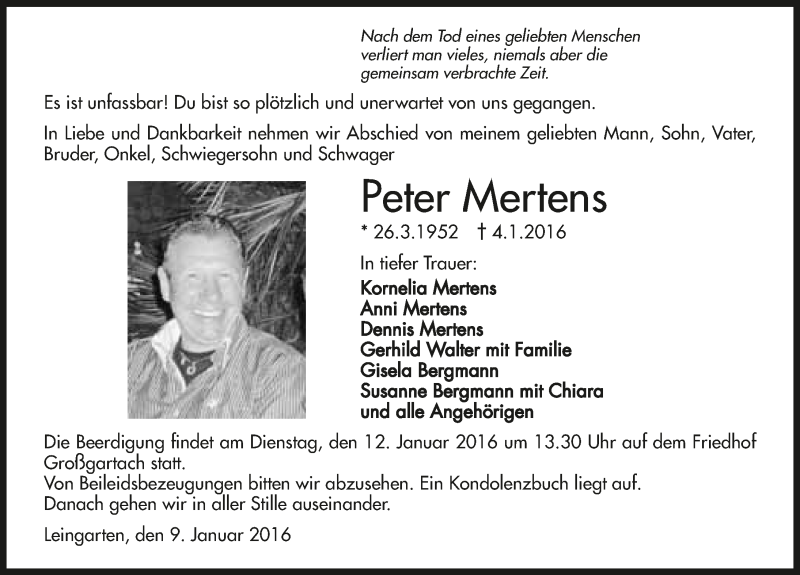 Nach dem Tod eines geliebten Menschen verliert man vieles, niemals aber die gemeinsam verbrachte Zeit.

Es ist unfassbar! Du bist so plötzlich und unerwartet von uns gegangen.

In Liebe und Dankbarkeit nehmen wir Abschied von meinem geliebten Mann, Sohn, Vater, Bruder, Onkel, Schwiegersohn und Schwager

Peter Mertens

* 26.3.1952 † 4.1.2016

In tiefer Trauer:

Kornelia Mertens
Anni Mertens
Dennis Mertens
Gerhild Walter mit Familie
Gisela Bergmann
Susanne Bergmann mit Chiara
und alle Angehörigen

Die Beerdigung findet am Dienstag, den 12. Januar 2016 um 13.30 Uhr auf dem Friedhof Großgartach statt.
Von Beileidsbezeugungen bitten wir abzusehen. Ein Kondolenzbuch liegt auf.
Danach gehen wir in aller Stille auseinander.

Leingarten, den 9. Januar 2016